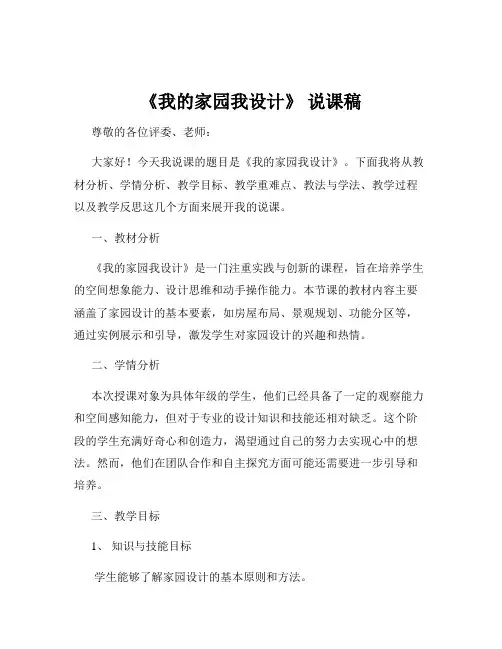 《我的家园我设计》 说课稿

尊敬的各位评委、老师：

大家好！今天我说课的题目是《我的家园我设计》。下面我将从教材分析、学情分析、教学目标、教学重难点、教法与学法、教学过程以及教学反思这几个方面来展开我的说课。

一、教材分析

《我的家园我设计》是一门注重实践与创新的课程，旨在培养学生的空间想象能力、设计思维和动手操作能力。本节课的教材内容主要涵盖了家园设计的基本要素，如房屋布局、景观规划、功能分区等，通过实例展示和引导，激发学生对家园设计的兴趣和热情。

二、学情分析

本次授课对象为具体年级的学生，他们已经具备了一定的观察能力和空间感知能力，但对于专业的设计知识和技能还相对缺乏。这个阶段的学生充满好奇心和创造力，渴望通过自己的努力去实现心中的想法。然而，他们在团队合作和自主探究方面可能还需要进一步引导和培养。

三、教学目标

1、 知识与技能目标

学生能够了解家园设计的基本原则和方法。